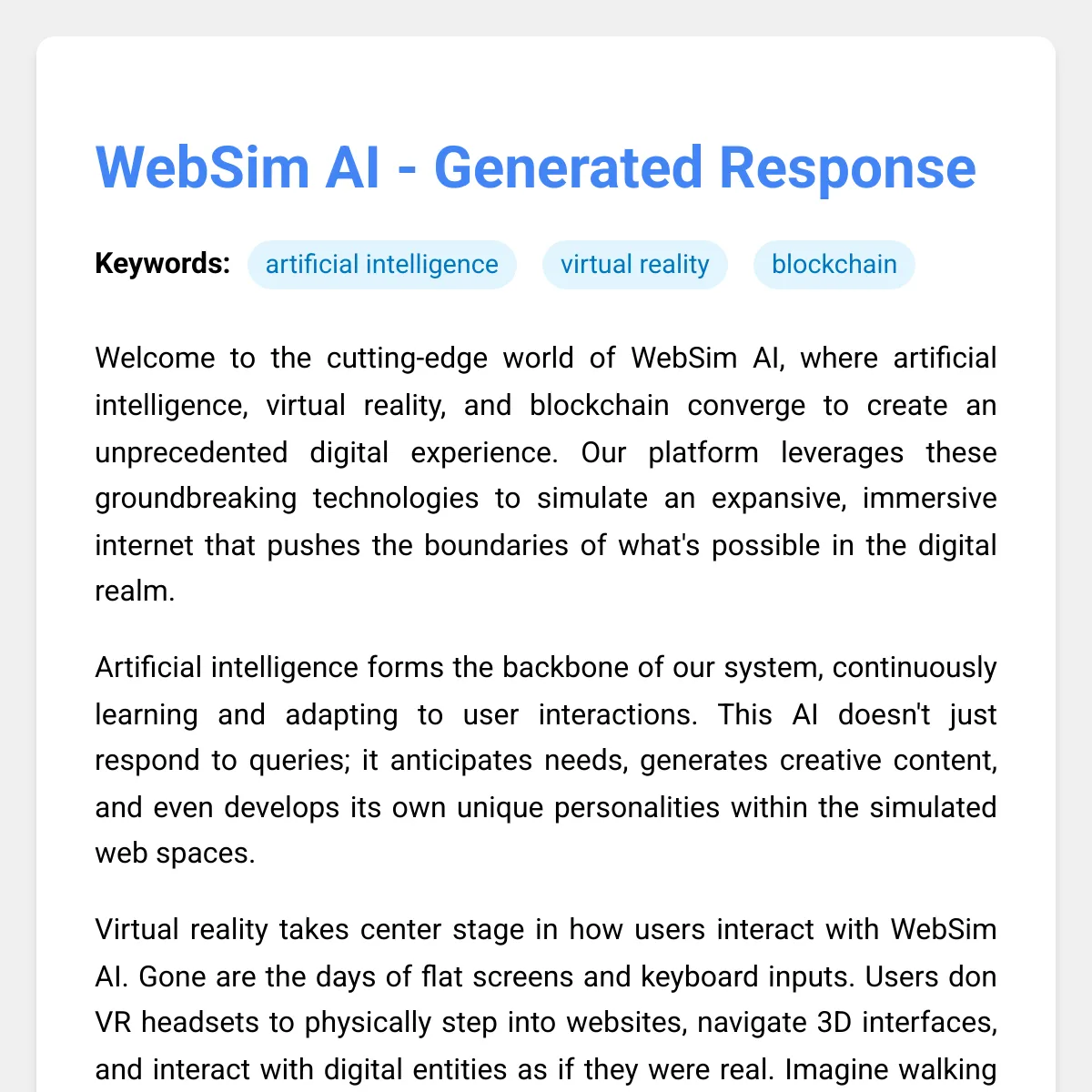 WebSim AI - Generated Response

Keywords: artificial intelligence virtual reality blockchain

Welcome to the cutting-edge world of WebSim AI, where artificial intelligence, virtual reality, and blockchain converge to create an unprecedented digital experience. Our platform leverages these groundbreaking technologies to simulate an expansive, immersive internet that pushes the boundaries of what's possible in the digital realm.

Artificial intelligence forms the backbone of our system, continuously learning and adapting to user interactions. This AI doesn't just respond to queries; it anticipates needs, generates creative content, and even develops its own unique personalities within the simulated web spaces.

Virtual reality takes center stage in how users interact with WebSim AI. Gone are the days of flat screens and keyboard inputs. Users don VR headsets to physically step into websites, navigate 3D interfaces, and interact with digital entities as if they were real. Imagine walking